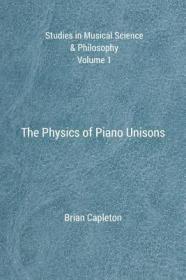 Studies in Musical Science
& Philosophy
Volume 1

The Physics of Piano Unisons

Brian Capleton